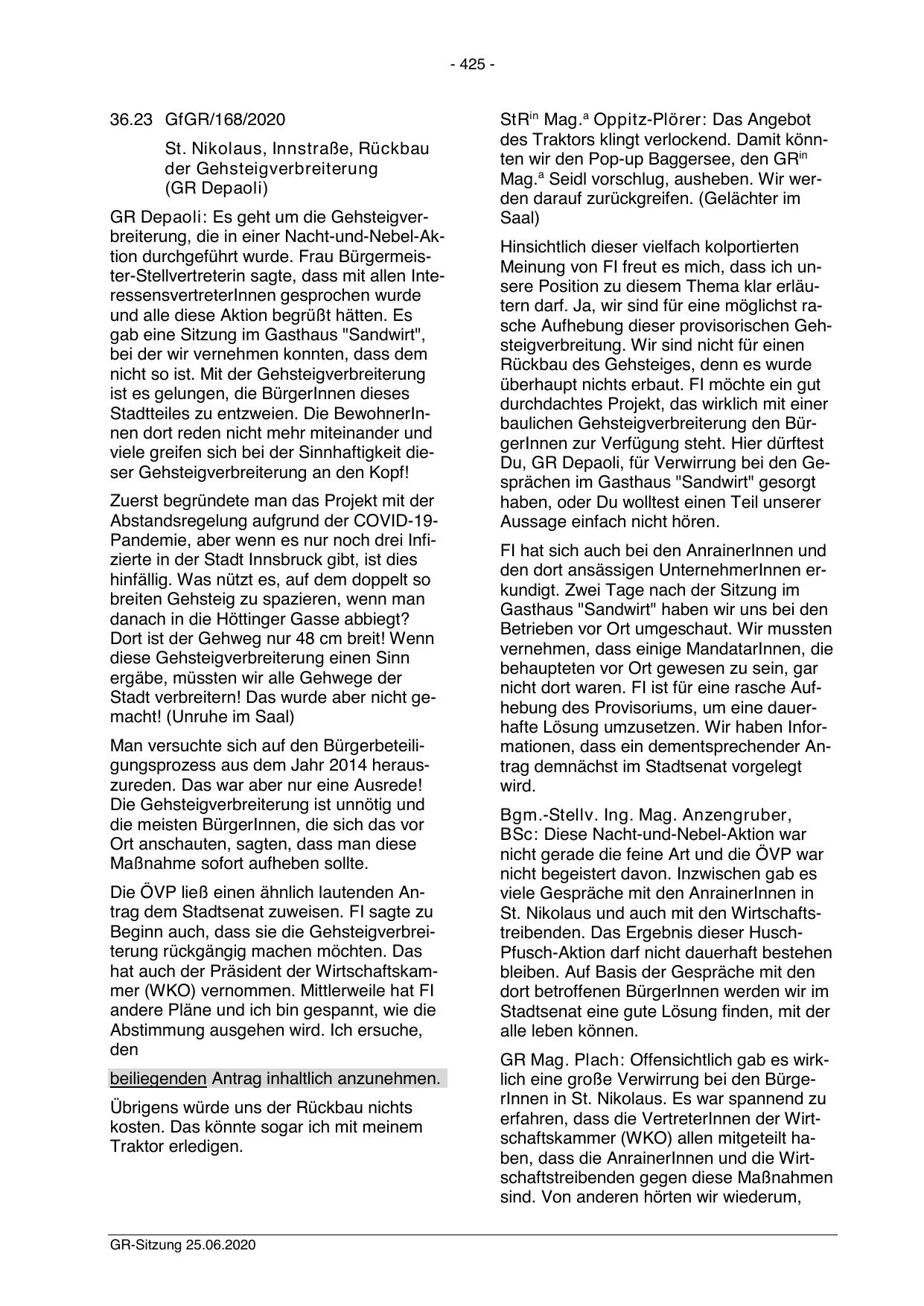 - 425 -

36.23 GfGR/168/2020

St. Nikolaus, Innstraße, Rückbau der Gehsteigverbreiterung (GR Depaoli)

GR Depaoli: Es geht um die Gehsteigverbreiterung, die in einer Nacht-und-Nebel-Aktion durchgeführt wurde. Frau Bürgermeister-Stellvertreterin sagte, dass mit allen InteressensvertreterInnen gesprochen wurde und alle diese Aktion begrüßt hätten. Es gab eine Sitzung im Gasthaus "Sandwirt", bei der wir vernehmen konnten, dass dem nicht so ist. Mit der Gehsteigverbreiterung ist es gelungen, die BürgerInnen dieses Stadtteiles zu entzweien. Die BewohnerInnen dort reden nicht mehr miteinander und viele greifen sich bei der Sinnhaftigkeit dieser Gehsteigverbreiterung an den Kopf!

Zuerst begründete man das Projekt mit der Abstandsregelung aufgrund der COVID-19-Pandemie, aber wenn es nur noch drei Infizierte in der Stadt Innsbruck gibt, ist dies hinfällig. Was nützt es, auf dem doppelt so breiten Gehsteig zu spazieren, wenn man danach in die Höttinger Gasse abbiegt? Dort ist der Gehweg nur 48 cm breit! Wenn diese Gehsteigverbreiterung einen Sinn ergäbe, müssten wir alle Gehwege der Stadt verbreitern! Das wurde aber nicht gemacht! (Unruhe im Saal)

Man versuchte sich auf den Bürgerbeteiligungsprozess aus dem Jahr 2014 herauszureden. Das war aber nur eine Ausrede! Die Gehsteigverbreiterung ist unnötig und die meisten BürgerInnen, die sich das vor Ort anschauten, sagten, dass man diese Maßnahme sofort aufheben sollte.

Die ÖVP ließ einen ähnlich lautenden Antrag dem Stadtsenat zuweisen. FI sagte zu Beginn auch, dass sie die Gehsteigverbreiterung rückgängig machen möchten. Das hat auch der Präsident der Wirtschaftskammer (WKO) vernommen. Mittlerweile hat FI andere Pläne und ich bin gespannt, wie die Abstimmung ausgehen wird. Ich ersuche, den

beiliegenden Antrag inhaltlich anzunehmen.

Übrigens würde uns der Rückbau nichts kosten. Das könnte sogar ich mit meinem Traktor erledigen.

StR$^{in}$ Mag.$^{a}$ Oppitz-Plörer: Das Angebot des Traktors klingt verlockend. Damit könnten wir den Pop-up Baggersee, den GR$^{in}$ Mag.$^{a}$ Seidl vorschlug, ausheben. Wir werden darauf zurückgreifen. (Gelächter im Saal)

Hinsichtlich dieser vielfach kolportierten Meinung von FI freut es mich, dass ich unsere Position zu diesem Thema klar erläutern darf. Ja, wir sind für eine möglichst rasche Aufhebung dieser provisorischen Gehsteigverbreitung. Wir sind nicht für einen Rückbau des Gehsteiges, denn es wurde überhaupt nichts erbaut. FI möchte ein gut durchdachtes Projekt, das wirklich mit einer baulichen Gehsteigverbreiterung den BürgerInnen zur Verfügung steht. Hier dürftest Du, GR Depaoli, für Verwirrung bei den Gesprächen im Gasthaus "Sandwirt" gesorgt haben, oder Du wolltest einen Teil unserer Aussage einfach nicht hören.

FI hat sich auch bei den AnrainerInnen und den dort ansässigen UnternehmerInnen erkundigt. Zwei Tage nach der Sitzung im Gasthaus "Sandwirt" haben wir uns bei den Betrieben vor Ort umgeschaut. Wir mussten vernehmen, dass einige MandatarInnen, die behaupteten vor Ort gewesen zu sein, gar nicht dort waren. FI ist für eine rasche Aufhebung des Provisoriums, um eine dauerhafte Lösung umzusetzen. Wir haben Informationen, dass ein dementsprechender Antrag demnächst im Stadtsenat vorgelegt wird.

Bgm.-Stellv. Ing. Mag. Anzengruber, BSc: Diese Nacht-und-Nebel-Aktion war nicht gerade die feine Art und die ÖVP war nicht begeistert davon. Inzwischen gab es viele Gespräche mit den AnrainerInnen in St. Nikolaus und auch mit den Wirtschaftstreibenden. Das Ergebnis dieser Husch-Pfusch-Aktion darf nicht dauerhaft bestehen bleiben. Auf Basis der Gespräche mit den dort betroffenen BürgerInnen werden wir im Stadtsenat eine gute Lösung finden, mit der alle leben können.

GR Mag. Plach: Offensichtlich gab es wirklich eine große Verwirrung bei den BürgerInnen in St. Nikolaus. Es war spannend zu erfahren, dass die VertreterInnen der Wirtschaftskammer (WKO) allen mitgeteilt haben, dass die AnrainerInnen und die Wirtschaftstreibenden gegen diese Maßnahmen sind. Von anderen hörten wir wiederum,

GR-Sitzung 25.06.2020